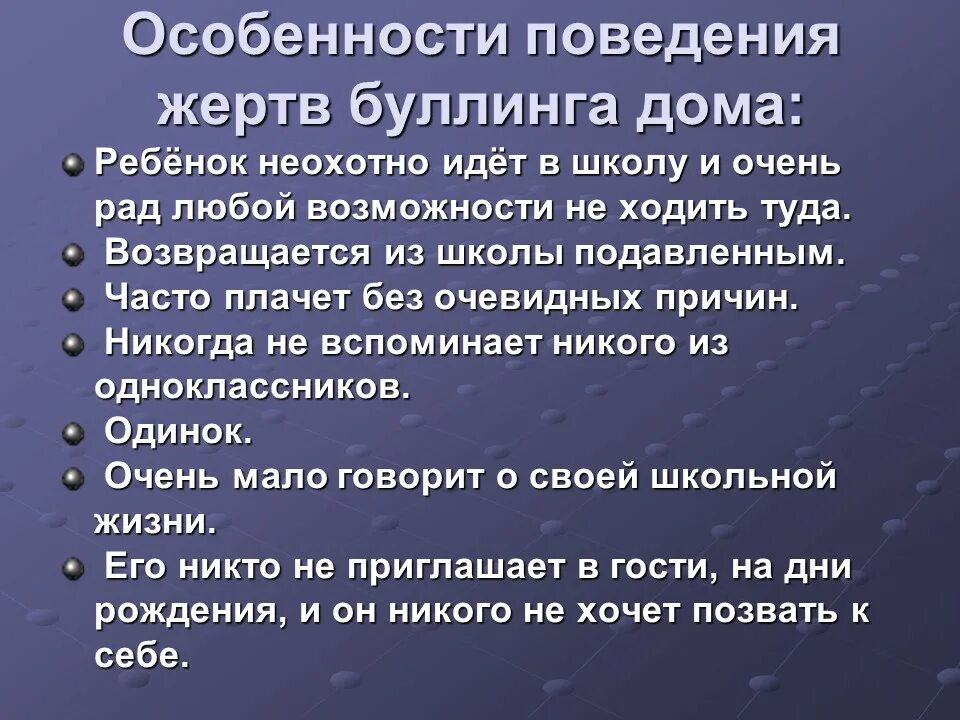 Особенности поведения жертв буллинга дома:

Ребёнок неохотно идёт в школу и очень рад любой возможности не ходить туда.

Возвращается из школы подавленным.

Часто плачет без очевидных причин.

Никогда не вспоминает никого из одноклассников.

Одинок.

Очень мало говорит о своей школьной жизни.

Его никто не приглашает в гости, на дни рождения, и он никого не хочет позвать к себе.